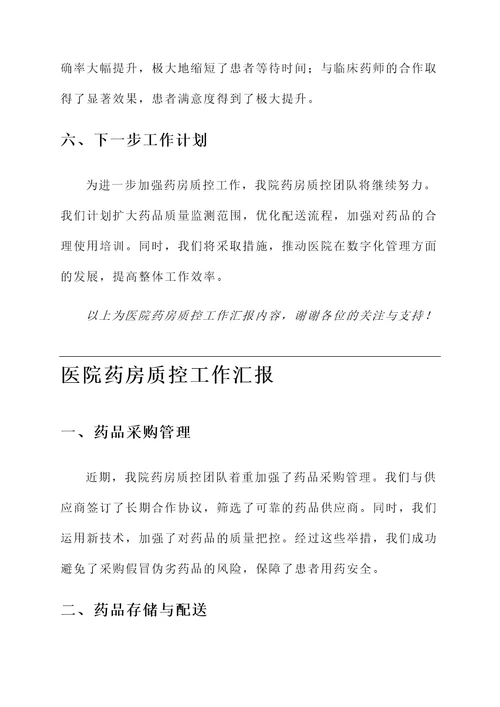 确率大幅提升，极大地缩短了患者等待时间；与临床药师的合作取得了显著效果，患者满意度得到了极大提升。

六、下一步工作计划

为进一步加强药房质控工作，我院药房质控团队将继续努力。我们计划扩大药品质量监测范围，优化配送流程，加强对药品的合理使用培训。同时，我们将采取措施，推动医院在数字化管理方面的发展，提高整体工作效率。

以上为医院药房质控工作汇报内容，谢谢各位的关注与支持！

医院药房质控工作汇报

一、药品采购管理

近期，我院药房质控团队着重加强了药品采购管理。我们与供应商签订了长期合作协议，筛选了可靠的药品供应商。同时，我们运用新技术，加强了对药品的质量把控。经过这些举措，我们成功避免了采购假冒伪劣药品的风险，保障了患者用药安全。

二、药品存储与配送